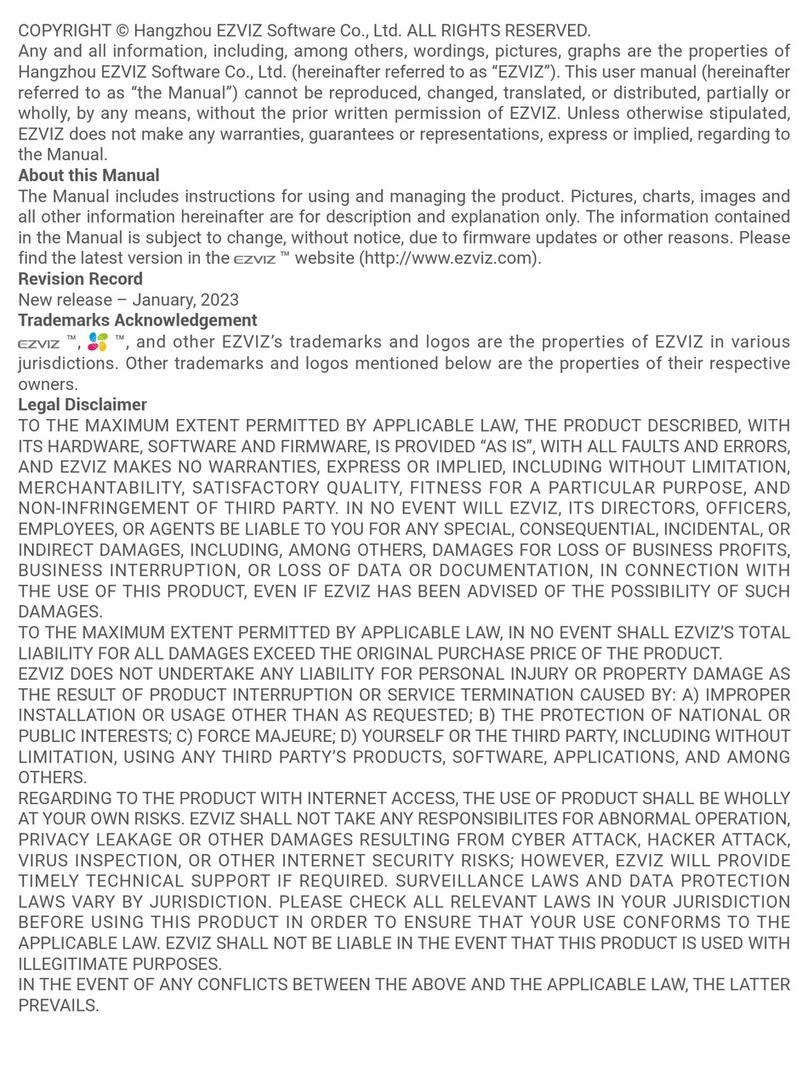 COPYRIGHT © Hangzhou EZVIZ Software Co., Ltd. ALL RIGHTS RESERVED.
Any and all information, including, among others, wordings, pictures, graphs are the properties of Hangzhou EZVIZ Software Co., Ltd. (hereinafter referred to as "EZVIZ"). This user manual (hereinafter referred to as "the Manual") cannot be reproduced, changed, translated, or distributed, partially or wholly, by any means, without the prior written permission of EZVIZ. Unless otherwise stipulated, EZVIZ does not make any warranties, guarantees or representations, express or implied, regarding to the Manual.
About this Manual
The Manual includes instructions for using and managing the product. Pictures, charts, images and all other information hereinafter are for description and explanation only. The information contained in the Manual is subject to change, without notice, due to firmware updates or other reasons. Please find the latest version in the EZVIZ ™ website (http://www.ezviz.com).
Revision Record
New release – January, 2023
Trademarks Acknowledgement
EZVIZ ™, ™, and other EZVIZ's trademarks and logos are the properties of EZVIZ in various jurisdictions. Other trademarks and logos mentioned below are the properties of their respective owners.
Legal Disclaimer
TO THE MAXIMUM EXTENT PERMITTED BY APPLICABLE LAW, THE PRODUCT DESCRIBED, WITH ITS HARDWARE, SOFTWARE AND FIRMWARE, IS PROVIDED "AS IS", WITH ALL FAULTS AND ERRORS, AND EZVIZ MAKES NO WARRANTIES, EXPRESS OR IMPLIED, INCLUDING WITHOUT LIMITATION, MERCHANTABILITY, SATISFACTORY QUALITY, FITNESS FOR A PARTICULAR PURPOSE, AND NON-INFRINGEMENT OF THIRD PARTY. IN NO EVENT WILL EZVIZ, ITS DIRECTORS, OFFICERS, EMPLOYEES, OR AGENTS BE LIABLE TO YOU FOR ANY SPECIAL, CONSEQUENTIAL, INCIDENTAL, OR INDIRECT DAMAGES, INCLUDING, AMONG OTHERS, DAMAGES FOR LOSS OF BUSINESS PROFITS, BUSINESS INTERRUPTION, OR LOSS OF DATA OR DOCUMENTATION, IN CONNECTION WITH THE USE OF THIS PRODUCT, EVEN IF EZVIZ HAS BEEN ADVISED OF THE POSSIBILITY OF SUCH DAMAGES.
TO THE MAXIMUM EXTENT PERMITTED BY APPLICABLE LAW, IN NO EVENT SHALL EZVIZ'S TOTAL LIABILITY FOR ALL DAMAGES EXCEED THE ORIGINAL PURCHASE PRICE OF THE PRODUCT.
EZVIZ DOES NOT UNDERTAKE ANY LIABILITY FOR PERSONAL INJURY OR PROPERTY DAMAGE AS THE RESULT OF PRODUCT INTERRUPTION OR SERVICE TERMINATION CAUSED BY: A) IMPROPER INSTALLATION OR USAGE OTHER THAN AS REQUESTED; B) THE PROTECTION OF NATIONAL OR PUBLIC INTERESTS; C) FORCE MAJEURE; D) YOURSELF OR THE THIRD PARTY, INCLUDING WITHOUT LIMITATION, USING ANY THIRD PARTY'S PRODUCTS, SOFTWARE, APPLICATIONS, AND AMONG OTHERS.
REGARDING TO THE PRODUCT WITH INTERNET ACCESS, THE USE OF PRODUCT SHALL BE WHOLLY AT YOUR OWN RISKS. EZVIZ SHALL NOT TAKE ANY RESPONSIBILITES FOR ABNORMAL OPERATION, PRIVACY LEAKAGE OR OTHER DAMAGES RESULTING FROM CYBER ATTACK, HACKER ATTACK, VIRUS INSPECTION, OR OTHER INTERNET SECURITY RISKS; HOWEVER, EZVIZ WILL PROVIDE TIMELY TECHNICAL SUPPORT IF REQUIRED. SURVEILLANCE LAWS AND DATA PROTECTION LAWS VARY BY JURISDICTION. PLEASE CHECK ALL RELEVANT LAWS IN YOUR JURISDICTION BEFORE USING THIS PRODUCT IN ORDER TO ENSURE THAT YOUR USE CONFORMS TO THE APPLICABLE LAW. EZVIZ SHALL NOT BE LIABLE IN THE EVENT THAT THIS PRODUCT IS USED WITH ILLEGITIMATE PURPOSES.
IN THE EVENT OF ANY CONFLICTS BETWEEN THE ABOVE AND THE APPLICABLE LAW, THE LATTER PREVAILS.